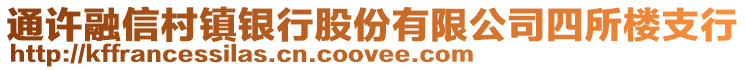 通许融信村镇银行股份有限公司四所楼支行
http://kffrancessilas.cn.coovee.com